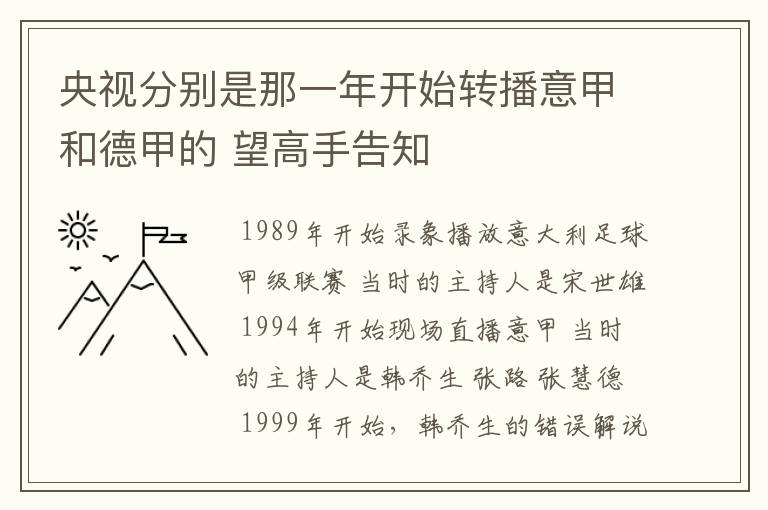 央视分别是那一年开始转播意甲和德甲的 望高手告知

1989年开始录象播放意大利足球甲级联赛 当时的主持人是宋世雄 1994年开始现场直播意甲 当时的主持人是韩乔生 张路 张慧德 1999年开始，韩乔生的错误解说